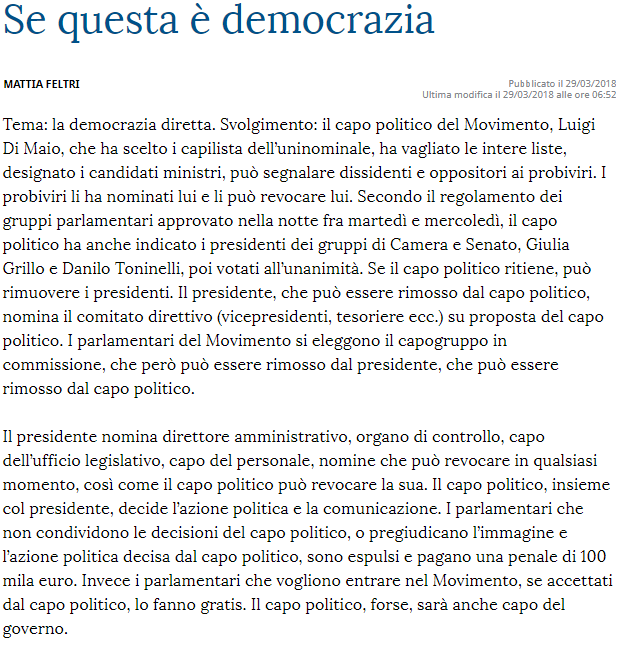 Se questa è democrazia

MATTIA FELTRI

Pubblicato il 29/03/2018
Ultima modifica il 29/03/2018 alle ore 06:52

Tema: la democrazia diretta. Svolgimento: il capo politico del Movimento, Luigi Di Maio, che ha scelto i capilista dell'uninominale, ha vagliato le intere liste, designato i candidati ministri, può segnalare dissidenti e oppositori ai probiviri. I probiviri li ha nominati lui e li può revocare lui. Secondo il regolamento dei gruppi parlamentari approvato nella notte fra martedì e mercoledì, il capo politico ha anche indicato i presidenti dei gruppi di Camera e Senato, Giulia Grillo e Danilo Toninelli, poi votati all'unanimità. Se il capo politico ritiene, può rimuovere i presidenti. Il presidente, che può essere rimosso dal capo politico, nomina il comitato direttivo (vicepresidenti, tesoriere ecc.) su proposta del capo politico. I parlamentari del Movimento si eleggono il capogruppo in commissione, che però può essere rimosso dal presidente, che può essere rimosso dal capo politico.

Il presidente nomina direttore amministrativo, organo di controllo, capo dell'ufficio legislativo, capo del personale, nomine che può revocare in qualsiasi momento, così come il capo politico può revocare la sua. Il capo politico, insieme col presidente, decide l'azione politica e la comunicazione. I parlamentari che non condividono le decisioni del capo politico, o pregiudicano l'immagine e l'azione politica decisa dal capo politico, sono espulsi e pagano una penale di 100 mila euro. Invece i parlamentari che vogliono entrare nel Movimento, se accettati dal capo politico, lo fanno gratis. Il capo politico, forse, sarà anche capo del governo.